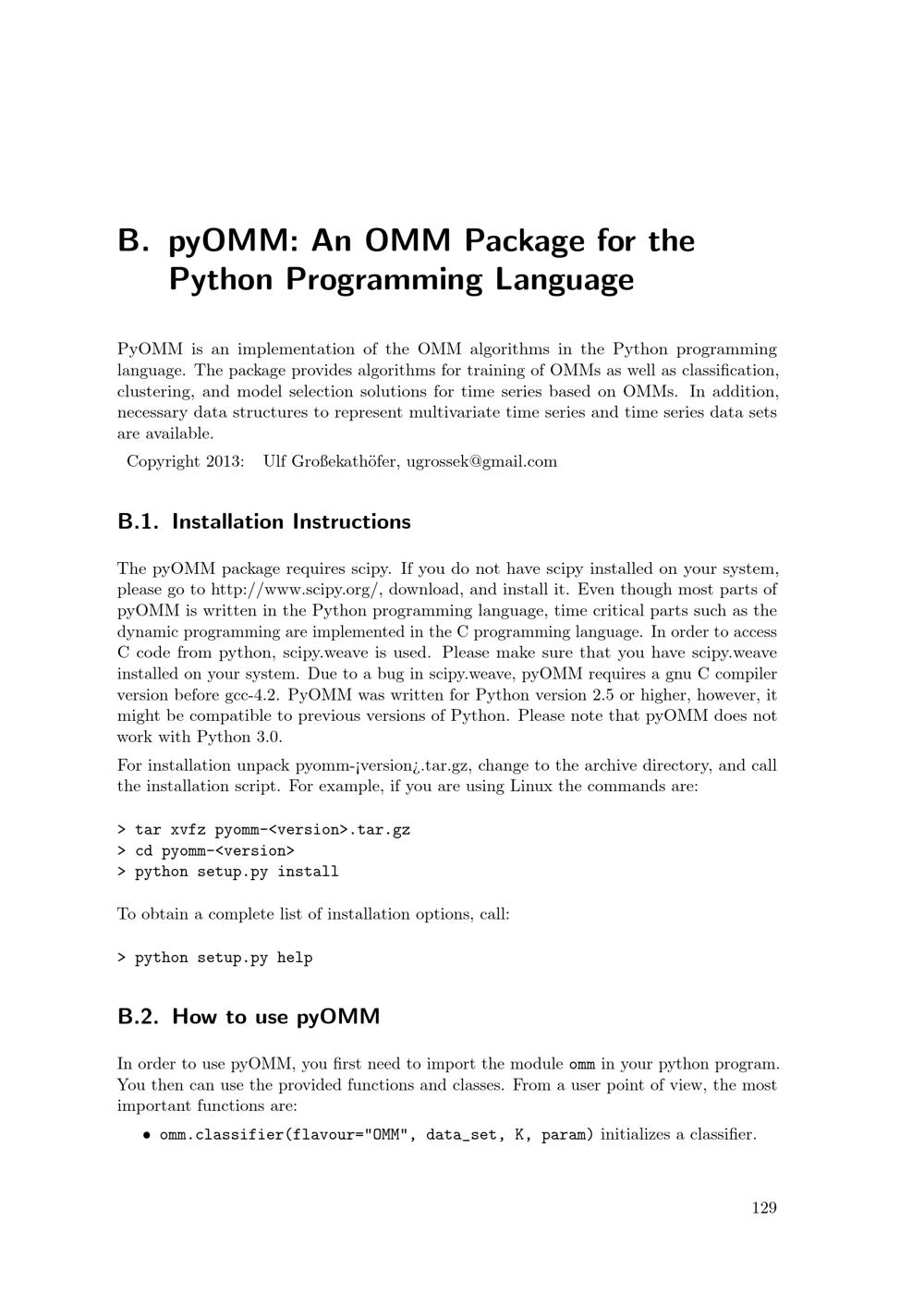 B. pyOMM: An OMM Package for the Python Programming Language

PyOMM is an implementation of the OMM algorithms in the Python programming language. The package provides algorithms for training of OMMs as well as classification, clustering, and model selection solutions for time series based on OMMs. In addition, necessary data structures to represent multivariate time series and time series data sets are available.

Copyright 2013: Ulf Großekathöfer, ugrossek@gmail.com

B.1. Installation Instructions

The pyOMM package requires scipy. If you do not have scipy installed on your system, please go to http://www.scipy.org/, download, and install it. Even though most parts of pyOMM is written in the Python programming language, time critical parts such as the dynamic programming are implemented in the C programming language. In order to access C code from python, scipy.weave is used. Please make sure that you have scipy.weave installed on your system. Due to a bug in scipy.weave, pyOMM requires a gnu C compiler version before gcc-4.2. PyOMM was written for Python version 2.5 or higher, however, it might be compatible to previous versions of Python. Please note that pyOMM does not work with Python 3.0.

For installation unpack pyomm-¡version¿.tar.gz, change to the archive directory, and call the installation script. For example, if you are using Linux the commands are:

> tar xvfz pyomm-<version>.tar.gz
> cd pyomm-<version>
> python setup.py install

To obtain a complete list of installation options, call:

> python setup.py help

B.2. How to use pyOMM

In order to use pyOMM, you first need to import the module omm in your python program. You then can use the provided functions and classes. From a user point of view, the most important functions are:

• omm.classifier(flavour="OMM", data_set, K, param) initializes a classifier.

129